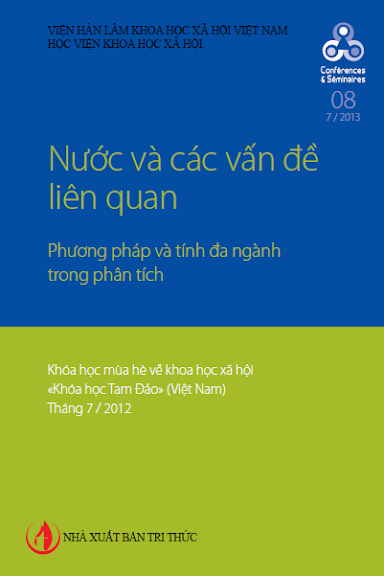 VIỆN HÀN LÂM KHOA HỌC XÃ HỘI VIỆT NAM
HỌC VIỆN KHOA HỌC XÃ HỘI

Conférences & Séminaires
08
7 / 2013

Nước và các vấn đề liên quan

Phương pháp và tính đa ngành trong phân tích

Khóa học mùa hè về khoa học xã hội
«Khóa học Tam Đảo» (Việt Nam)
Tháng 7 / 2012

NHÀ XUẤT BẢN TRI THỨC